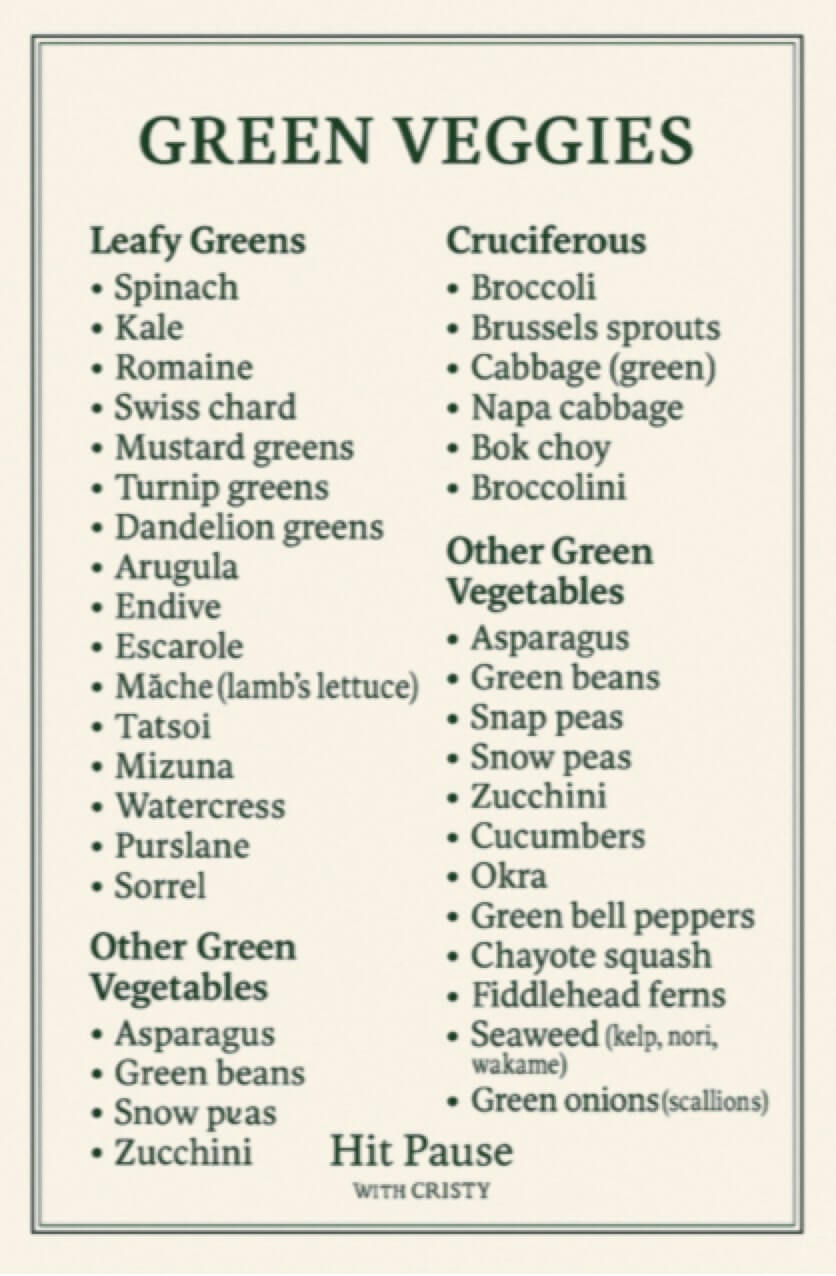 GREEN VEGGIES

Leafy Greens
• Spinach
• Kale
• Romaine
• Swiss chard
• Mustard greens
• Turnip greens
• Dandelion greens
• Arugula
• Endive
• Escarole
• Măche (lamb's lettuce)
• Tatsoi
• Mizuna
• Watercress
• Purslane
• Sorrel

Other Green Vegetables
• Asparagus
• Green beans
• Snow pɐas
• Zucchini

Cruciferous
• Broccoli
• Brussels sprouts
• Cabbage (green)
• Napa cabbage
• Bok choy
• Broccolini

Other Green Vegetables
• Asparagus
• Green beans
• Snap peas
• Snow peas
• Zucchini
• Cucumbers
• Okra
• Green bell peppers
• Chayote squash
• Fiddlehead ferns
• Seaweed (kelp, nori, wakame)
• Green onions (scallions)

Hit Pause
WITH CRISTY